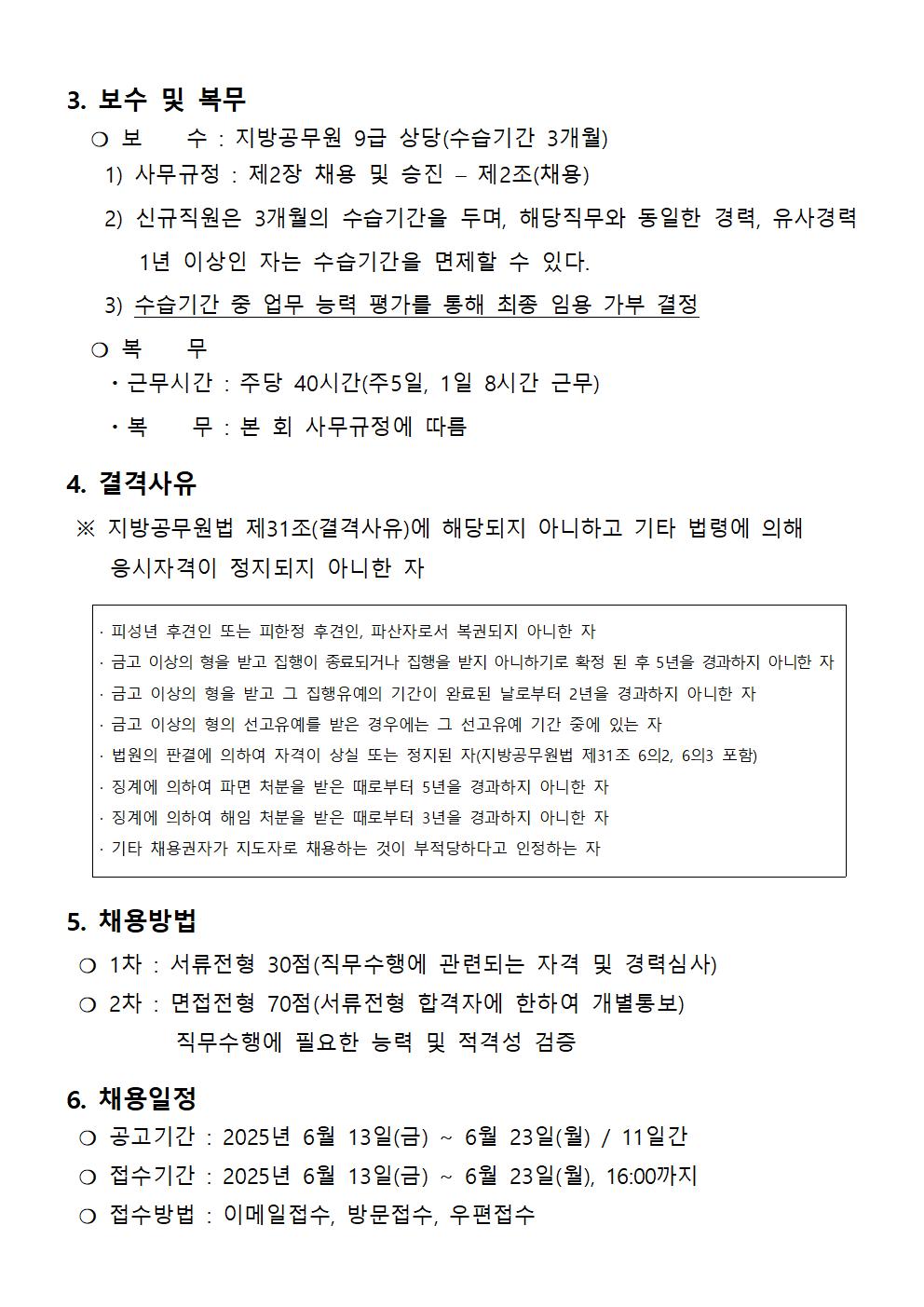 3. 보수 및 복무

❍ 보 수 : 지방공무원 9급 상당(수습기간 3개월)

1) 사무규정 : 제2장 채용 및 승진 – 제2조(채용)

2) 신규직원은 3개월의 수습기간을 두며, 해당직무와 동일한 경력, 유사경력 1년 이상인 자는 수습기간을 면제할 수 있다.

3) 수습기간 중 업무 능력 평가를 통해 최종 임용 가부 결정

❍ 복 무

・근무시간 : 주당 40시간(주5일, 1일 8시간 근무)

・복 무 : 본 회 사무규정에 따름

4. 결격사유

※ 지방공무원법 제31조(결격사유)에 해당되지 아니하고 기타 법령에 의해 응시자격이 정지되지 아니한 자

· 피성년 후견인 또는 피한정 후견인, 파산자로서 복권되지 아니한 자
· 금고 이상의 형을 받고 집행이 종료되거나 집행을 받지 아니하기로 확정 된 후 5년을 경과하지 아니한 자
· 금고 이상의 형을 받고 그 집행유예의 기간이 완료된 날로부터 2년을 경과하지 아니한 자
· 금고 이상의 형의 선고유예를 받은 경우에는 그 선고유예 기간 중에 있는 자
· 법원의 판결에 의하여 자격이 상실 또는 정지된 자(지방공무원법 제31조 6의2, 6의3 포함)
· 징계에 의하여 파면 처분을 받은 때로부터 5년을 경과하지 아니한 자
· 징계에 의하여 해임 처분을 받은 때로부터 3년을 경과하지 아니한 자
· 기타 채용권자가 지도자로 채용하는 것이 부적당하다고 인정하는 자

5. 채용방법

❍ 1차 : 서류전형 30점(직무수행에 관련되는 자격 및 경력심사)

❍ 2차 : 면접전형 70점(서류전형 합격자에 한하여 개별통보)
직무수행에 필요한 능력 및 적격성 검증

6. 채용일정

❍ 공고기간 : 2025년 6월 13일(금) ~ 6월 23일(월) / 11일간

❍ 접수기간 : 2025년 6월 13일(금) ~ 6월 23일(월), 16:00까지

❍ 접수방법 : 이메일접수, 방문접수, 우편접수